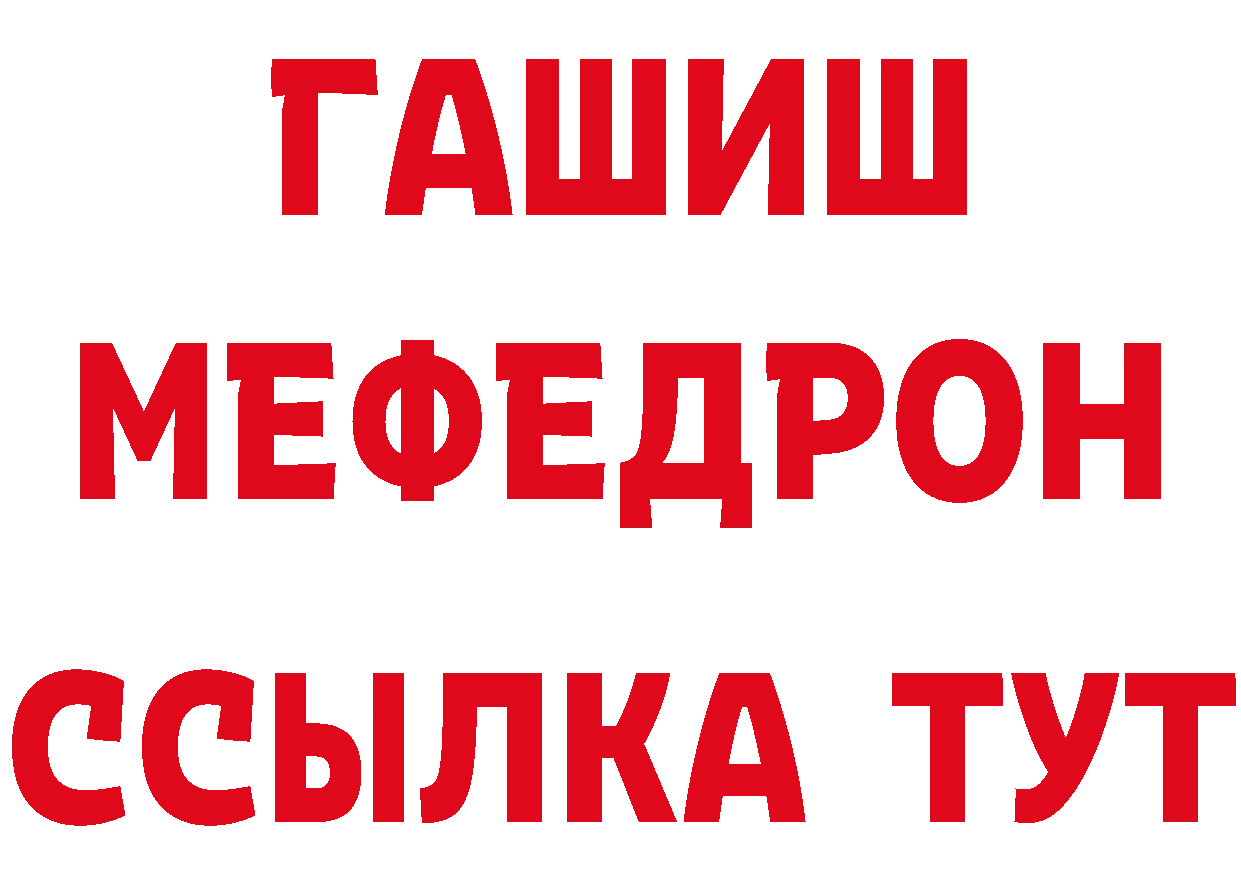 ГАШИШ
МЕФЕДРОН
ССЫЛКА ТУТ